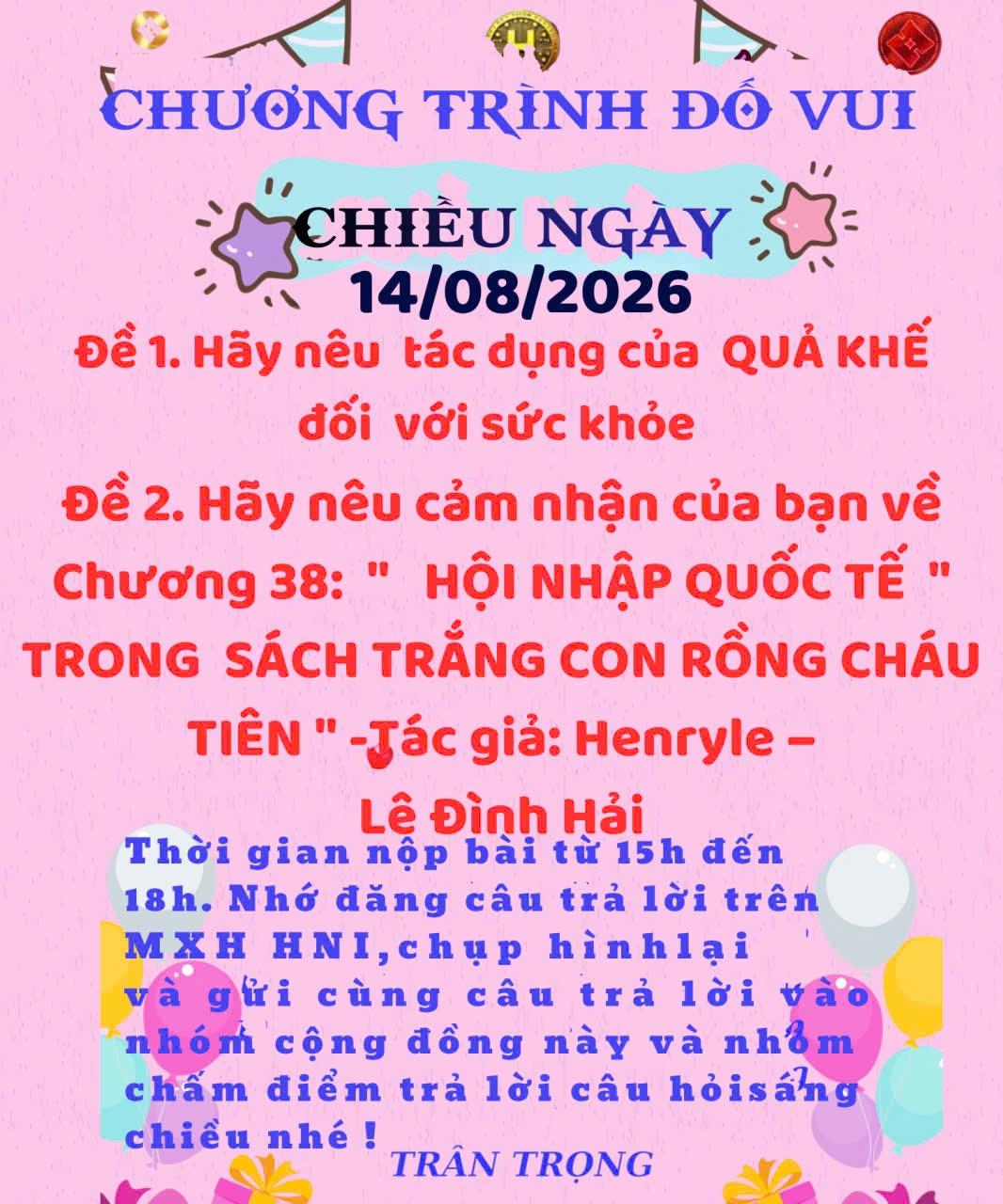 CHƯƠNG TRÌNH ĐỐ VUI

CHIỀU NGÀY
14/08/2026

Đề 1. Hãy nêu tác dụng của QUẢ KHẾ đối với sức khỏe

Đề 2. Hãy nêu cảm nhận của bạn về Chương 38: " HỘI NHẬP QUỐC TẾ " TRONG SÁCH TRẮNG CON RỒNG CHÁU TIÊN " -Tác giả: Henryle – Lê Đình Hải

Thời gian nộp bài từ 15h đến 18h. Nhớ đăng câu trả lời trên MXH HNI,chụp hìnhlại và gửi cùng câu trả lời vào nhóm cộng đồng này và nhóm chấm điểm trả lời câu hỏisáng chiều nhé !

TRÂN TRỌNG